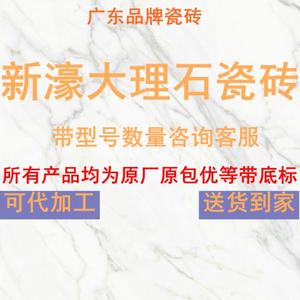 广东品牌瓷砖

新濠大理石瓷砖

带型号数量咨询客服

所有产品均为原厂原包优等带底标

可代加工

送货到家